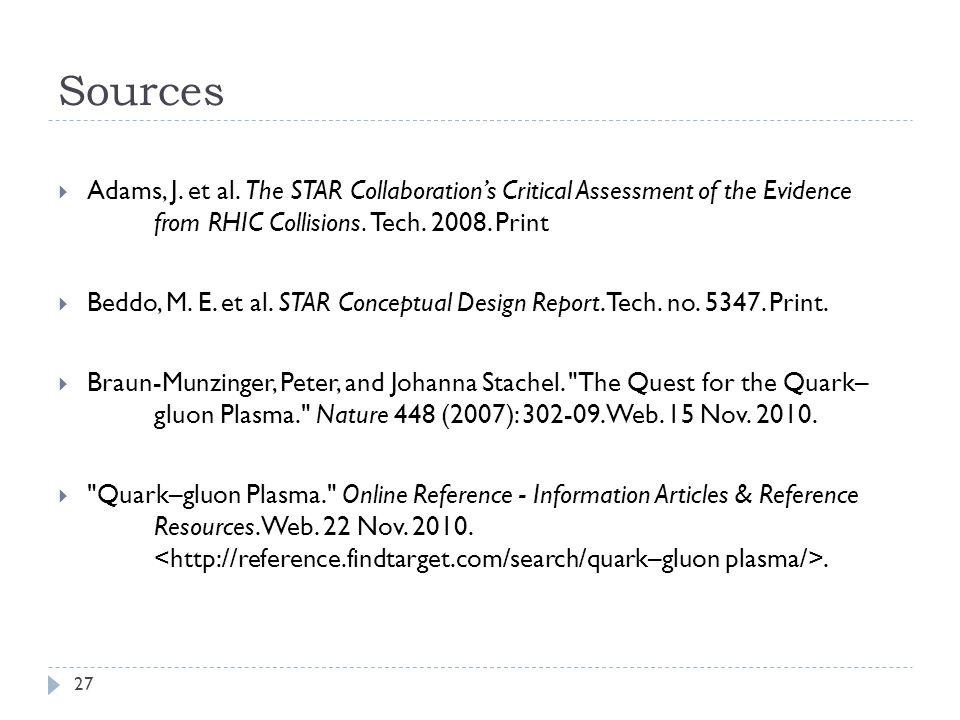 Sources

Adams, J. et al. The STAR Collaboration's Critical Assessment of the Evidence from RHIC Collisions. Tech. 2008. Print

Beddo, M. E. et al. STAR Conceptual Design Report. Tech. no. 5347. Print.

Braun-Munzinger, Peter, and Johanna Stachel. "The Quest for the Quark–gluon Plasma." Nature 448 (2007): 302-09. Web. 15 Nov. 2010.

"Quark–gluon Plasma." Online Reference - Information Articles & Reference Resources. Web. 22 Nov. 2010. <http://reference.findtarget.com/search/quark–gluon plasma/>.

27